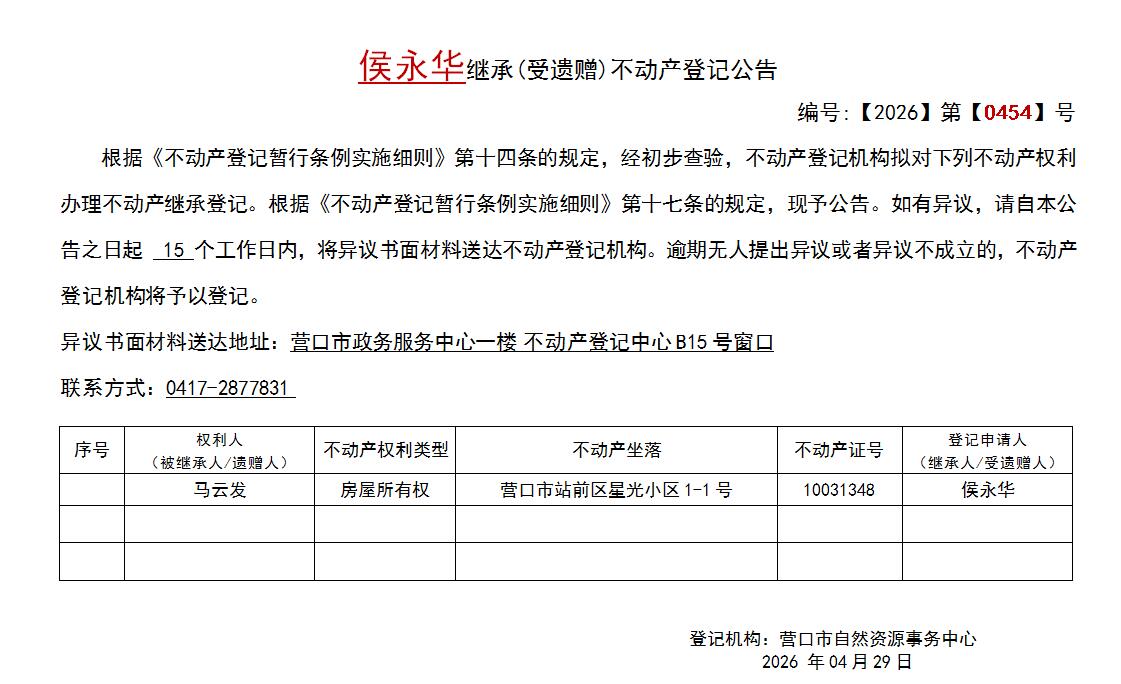 侯永华继承(受遗赠)不动产登记公告

编号:【2026】第【0454】号

根据《不动产登记暂行条例实施细则》第十四条的规定，经初步查验，不动产登记机构拟对下列不动产权利办理不动产继承登记。根据《不动产登记暂行条例实施细则》第十七条的规定，现予公告。如有异议，请自本公告之日起15个工作日内，将异议书面材料送达不动产登记机构。逾期无人提出异议或者异议不成立的，不动产登记机构将予以登记。

异议书面材料送达地址：营口市政务服务中心一楼 不动产登记中心B15号窗口

联系方式：0417-2877831

| 序号 | 权利人（被继承人/遗赠人） | 不动产权利类型 | 不动产坐落 | 不动产证号 | 登记申请人（继承人/受遗赠人） |
|---|---|---|---|---|---|
|  | 马云发 | 房屋所有权 | 营口市站前区星光小区1-1号 | 10031348 | 侯永华 |
|  |  |  |  |  |  |
|  |  |  |  |  |  |

登记机构：营口市自然资源事务中心
2026年04月29日